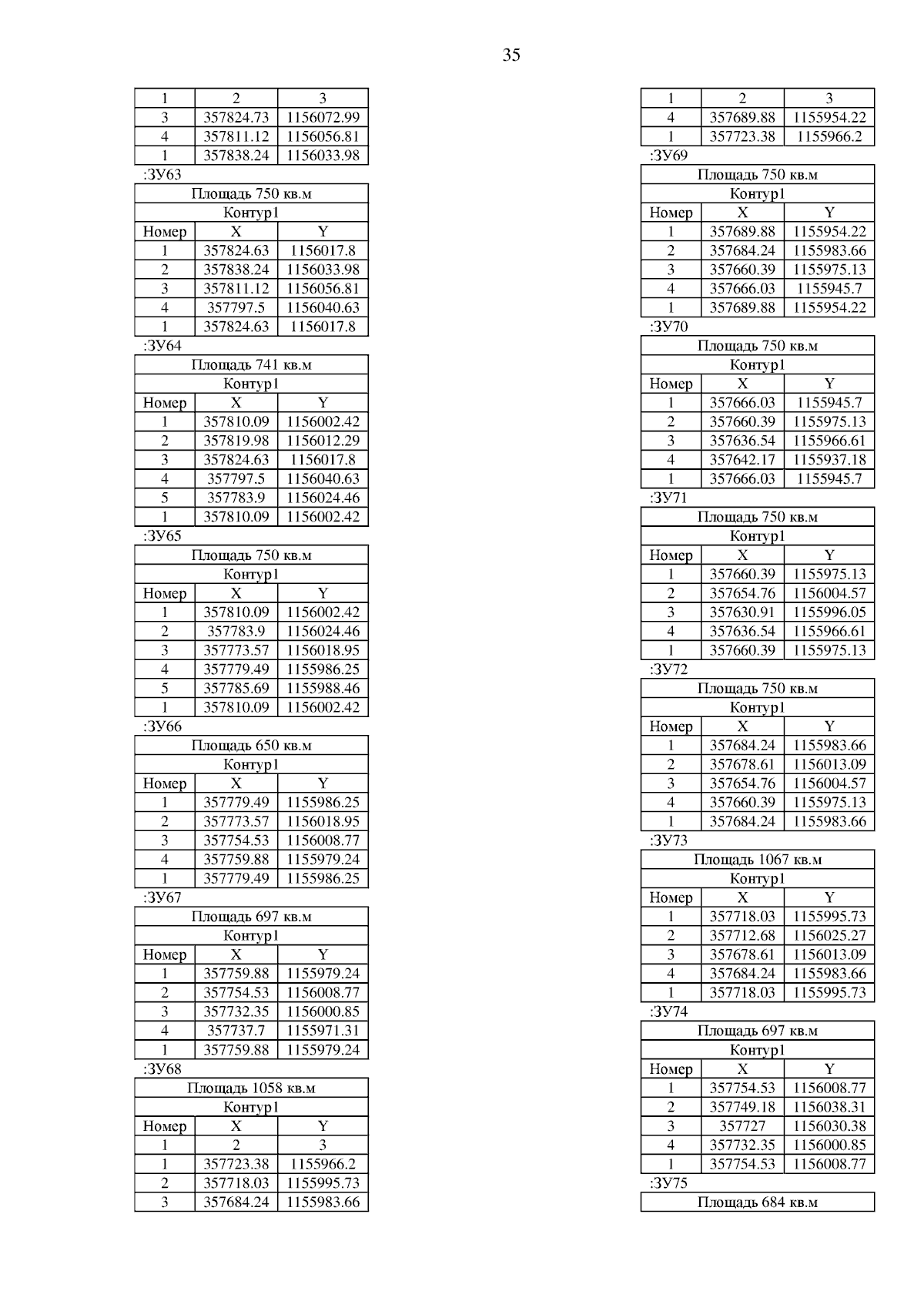 35

| 1 | 2 | 3 |
|---|---|---|
| 3 | 357824.73 | 1156072.99 |
| 4 | 357811.12 | 1156056.81 |
| 1 | 357838.24 | 1156033.98 |

:ЗУ63

| Площадь 750 кв.м | | |
|---|---|---|
| Контур1 | | |
| Номер | X | Y |
| 1 | 357824.63 | 1156017.8 |
| 2 | 357838.24 | 1156033.98 |
| 3 | 357811.12 | 1156056.81 |
| 4 | 357797.5 | 1156040.63 |
| 1 | 357824.63 | 1156017.8 |

:ЗУ64

| Площадь 741 кв.м | | |
|---|---|---|
| Контур1 | | |
| Номер | X | Y |
| 1 | 357810.09 | 1156002.42 |
| 2 | 357819.98 | 1156012.29 |
| 3 | 357824.63 | 1156017.8 |
| 4 | 357797.5 | 1156040.63 |
| 5 | 357783.9 | 1156024.46 |
| 1 | 357810.09 | 1156002.42 |

:ЗУ65

| Площадь 750 кв.м | | |
|---|---|---|
| Контур1 | | |
| Номер | X | Y |
| 1 | 357810.09 | 1156002.42 |
| 2 | 357783.9 | 1156024.46 |
| 3 | 357773.57 | 1156018.95 |
| 4 | 357779.49 | 1155986.25 |
| 5 | 357785.69 | 1155988.46 |
| 1 | 357810.09 | 1156002.42 |

:ЗУ66

| Площадь 650 кв.м | | |
|---|---|---|
| Контур1 | | |
| Номер | X | Y |
| 1 | 357779.49 | 1155986.25 |
| 2 | 357773.57 | 1156018.95 |
| 3 | 357754.53 | 1156008.77 |
| 4 | 357759.88 | 1155979.24 |
| 1 | 357779.49 | 1155986.25 |

:ЗУ67

| Площадь 697 кв.м | | |
|---|---|---|
| Контур1 | | |
| Номер | X | Y |
| 1 | 357759.88 | 1155979.24 |
| 2 | 357754.53 | 1156008.77 |
| 3 | 357732.35 | 1156000.85 |
| 4 | 357737.7 | 1155971.31 |
| 1 | 357759.88 | 1155979.24 |

:ЗУ68

| Площадь 1058 кв.м | | |
|---|---|---|
| Контур1 | | |
| Номер | X | Y |
| 1 | 2 | 3 |
| 1 | 357723.38 | 1155966.2 |
| 2 | 357718.03 | 1155995.73 |
| 3 | 357684.24 | 1155983.66 |

| 1 | 2 | 3 |
|---|---|---|
| 4 | 357689.88 | 1155954.22 |
| 1 | 357723.38 | 1155966.2 |

:ЗУ69

| Площадь 750 кв.м | | |
|---|---|---|
| Контур1 | | |
| Номер | X | Y |
| 1 | 357689.88 | 1155954.22 |
| 2 | 357684.24 | 1155983.66 |
| 3 | 357660.39 | 1155975.13 |
| 4 | 357666.03 | 1155945.7 |
| 1 | 357689.88 | 1155954.22 |

:ЗУ70

| Площадь 750 кв.м | | |
|---|---|---|
| Контур1 | | |
| Номер | X | Y |
| 1 | 357666.03 | 1155945.7 |
| 2 | 357660.39 | 1155975.13 |
| 3 | 357636.54 | 1155966.61 |
| 4 | 357642.17 | 1155937.18 |
| 1 | 357666.03 | 1155945.7 |

:ЗУ71

| Площадь 750 кв.м | | |
|---|---|---|
| Контур1 | | |
| Номер | X | Y |
| 1 | 357660.39 | 1155975.13 |
| 2 | 357654.76 | 1156004.57 |
| 3 | 357630.91 | 1155996.05 |
| 4 | 357636.54 | 1155966.61 |
| 1 | 357660.39 | 1155975.13 |

:ЗУ72

| Площадь 750 кв.м | | |
|---|---|---|
| Контур1 | | |
| Номер | X | Y |
| 1 | 357684.24 | 1155983.66 |
| 2 | 357678.61 | 1156013.09 |
| 3 | 357654.76 | 1156004.57 |
| 4 | 357660.39 | 1155975.13 |
| 1 | 357684.24 | 1155983.66 |

:ЗУ73

| Площадь 1067 кв.м | | |
|---|---|---|
| Контур1 | | |
| Номер | X | Y |
| 1 | 357718.03 | 1155995.73 |
| 2 | 357712.68 | 1156025.27 |
| 3 | 357678.61 | 1156013.09 |
| 4 | 357684.24 | 1155983.66 |
| 1 | 357718.03 | 1155995.73 |

:ЗУ74

| Площадь 697 кв.м | | |
|---|---|---|
| Контур1 | | |
| Номер | X | Y |
| 1 | 357754.53 | 1156008.77 |
| 2 | 357749.18 | 1156038.31 |
| 3 | 357727 | 1156030.38 |
| 4 | 357732.35 | 1156000.85 |
| 1 | 357754.53 | 1156008.77 |

:ЗУ75

| Площадь 684 кв.м |
|---|